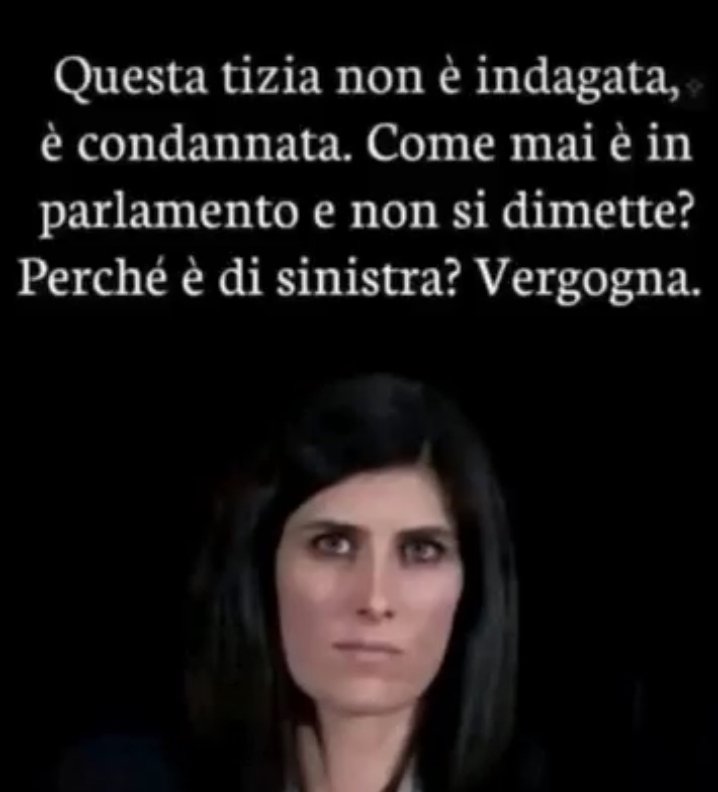 Questa tizia non è indagata, è condannata. Come mai è in parlamento e non si dimette? Perché è di sinistra? Vergogna.